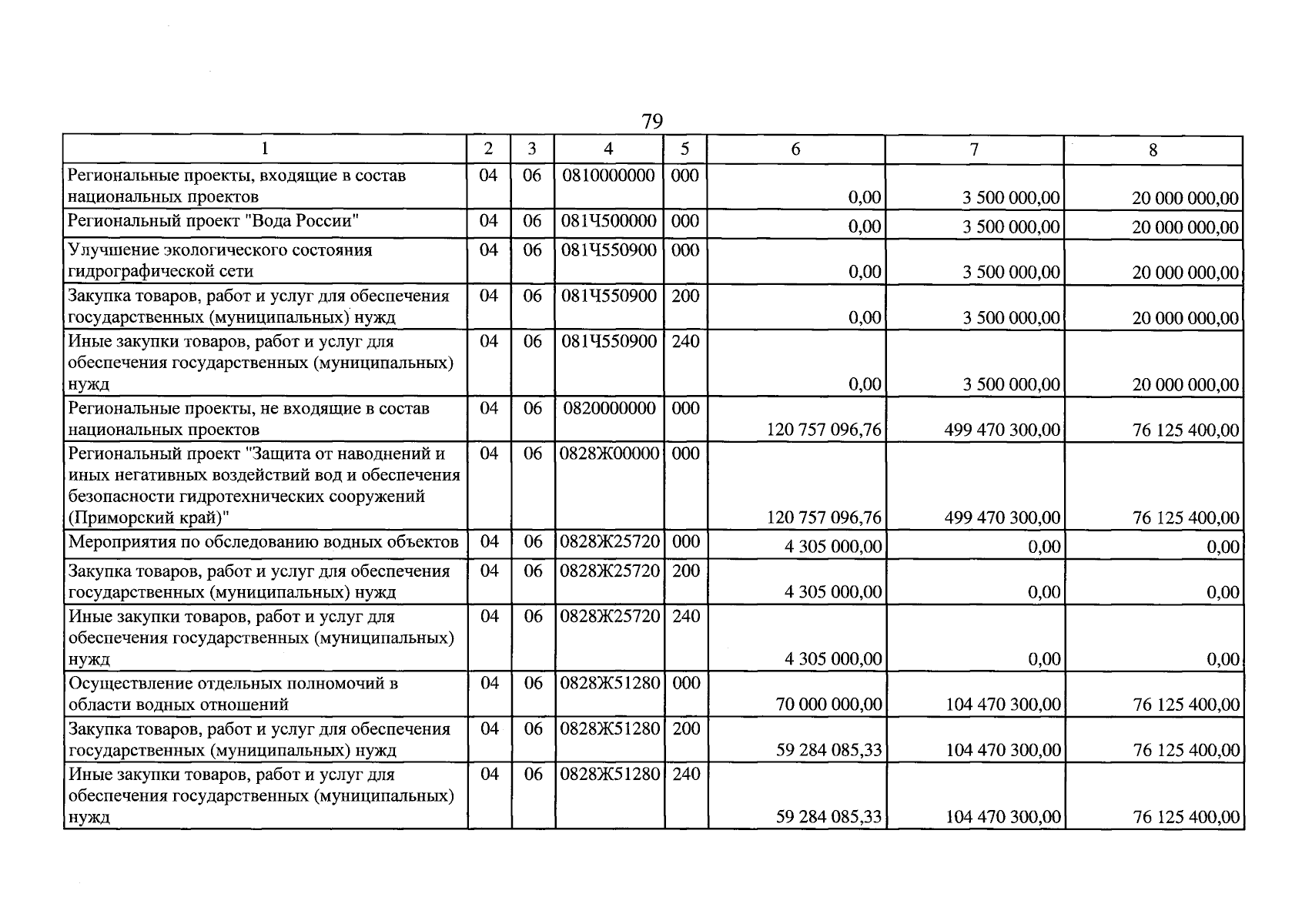 79

| 1 | 2 | 3 | 4 | 5 | 6 | 7 | 8 |
|---|---|---|---|---|---|---|---|
| Региональные проекты, входящие в состав национальных проектов | 04 | 06 | 0810000000 | 000 | 0,00 | 3 500 000,00 | 20 000 000,00 |
| Региональный проект "Вода России" | 04 | 06 | 081Ч500000 | 000 | 0,00 | 3 500 000,00 | 20 000 000,00 |
| Улучшение экологического состояния гидрографической сети | 04 | 06 | 081Ч550900 | 000 | 0,00 | 3 500 000,00 | 20 000 000,00 |
| Закупка товаров, работ и услуг для обеспечения государственных (муниципальных) нужд | 04 | 06 | 081Ч550900 | 200 | 0,00 | 3 500 000,00 | 20 000 000,00 |
| Иные закупки товаров, работ и услуг для обеспечения государственных (муниципальных) нужд | 04 | 06 | 081Ч550900 | 240 | 0,00 | 3 500 000,00 | 20 000 000,00 |
| Региональные проекты, не входящие в состав национальных проектов | 04 | 06 | 0820000000 | 000 | 120 757 096,76 | 499 470 300,00 | 76 125 400,00 |
| Региональный проект "Защита от наводнений и иных негативных воздействий вод и обеспечения безопасности гидротехнических сооружений (Приморский край)" | 04 | 06 | 0828Ж00000 | 000 | 120 757 096,76 | 499 470 300,00 | 76 125 400,00 |
| Мероприятия по обследованию водных объектов | 04 | 06 | 0828Ж25720 | 000 | 4 305 000,00 | 0,00 | 0,00 |
| Закупка товаров, работ и услуг для обеспечения государственных (муниципальных) нужд | 04 | 06 | 0828Ж25720 | 200 | 4 305 000,00 | 0,00 | 0,00 |
| Иные закупки товаров, работ и услуг для обеспечения государственных (муниципальных) нужд | 04 | 06 | 0828Ж25720 | 240 | 4 305 000,00 | 0,00 | 0,00 |
| Осуществление отдельных полномочий в области водных отношений | 04 | 06 | 0828Ж51280 | 000 | 70 000 000,00 | 104 470 300,00 | 76 125 400,00 |
| Закупка товаров, работ и услуг для обеспечения государственных (муниципальных) нужд | 04 | 06 | 0828Ж51280 | 200 | 59 284 085,33 | 104 470 300,00 | 76 125 400,00 |
| Иные закупки товаров, работ и услуг для обеспечения государственных (муниципальных) нужд | 04 | 06 | 0828Ж51280 | 240 | 59 284 085,33 | 104 470 300,00 | 76 125 400,00 |